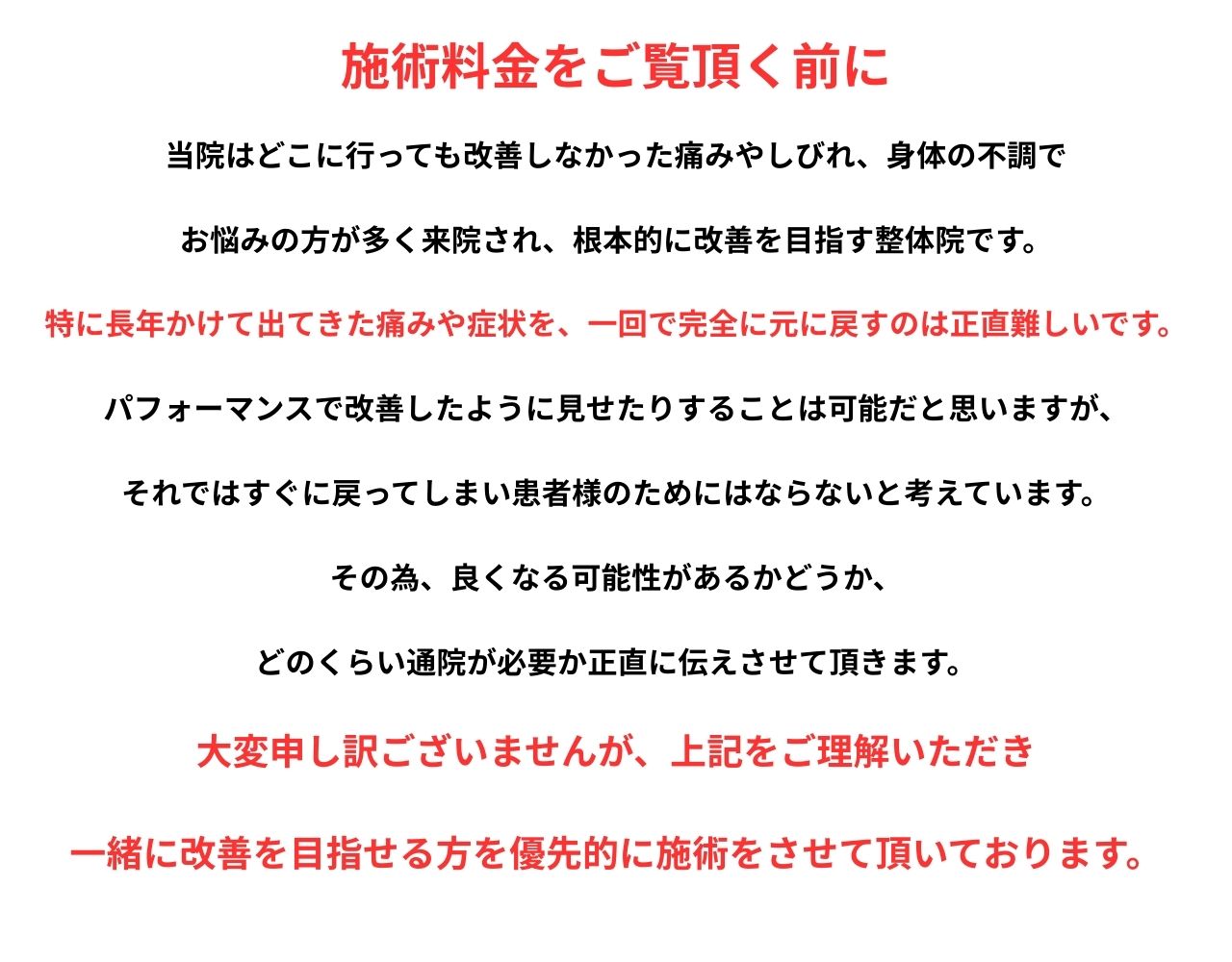 施術料金をご覧頂く前に

当院はどこに行っても改善しなかった痛みやしびれ、身体の不調で

お悩みの方が多く来院され、根本的に改善を目指す整体院です。

特に長年かけて出てきた痛みや症状を、一回で完全に元に戻すのは正直難しいです。

パフォーマンスで改善したように見せたりすることは可能だと思いますが、

それではすぐに戻ってしまい患者様のためにはならないと考えています。

その為、良くなる可能性があるかどうか、

どのくらい通院が必要か正直に伝えさせて頂きます。

大変申し訳ございませんが、上記をご理解いただき

一緒に改善を目指せる方を優先的に施術をさせて頂いております。